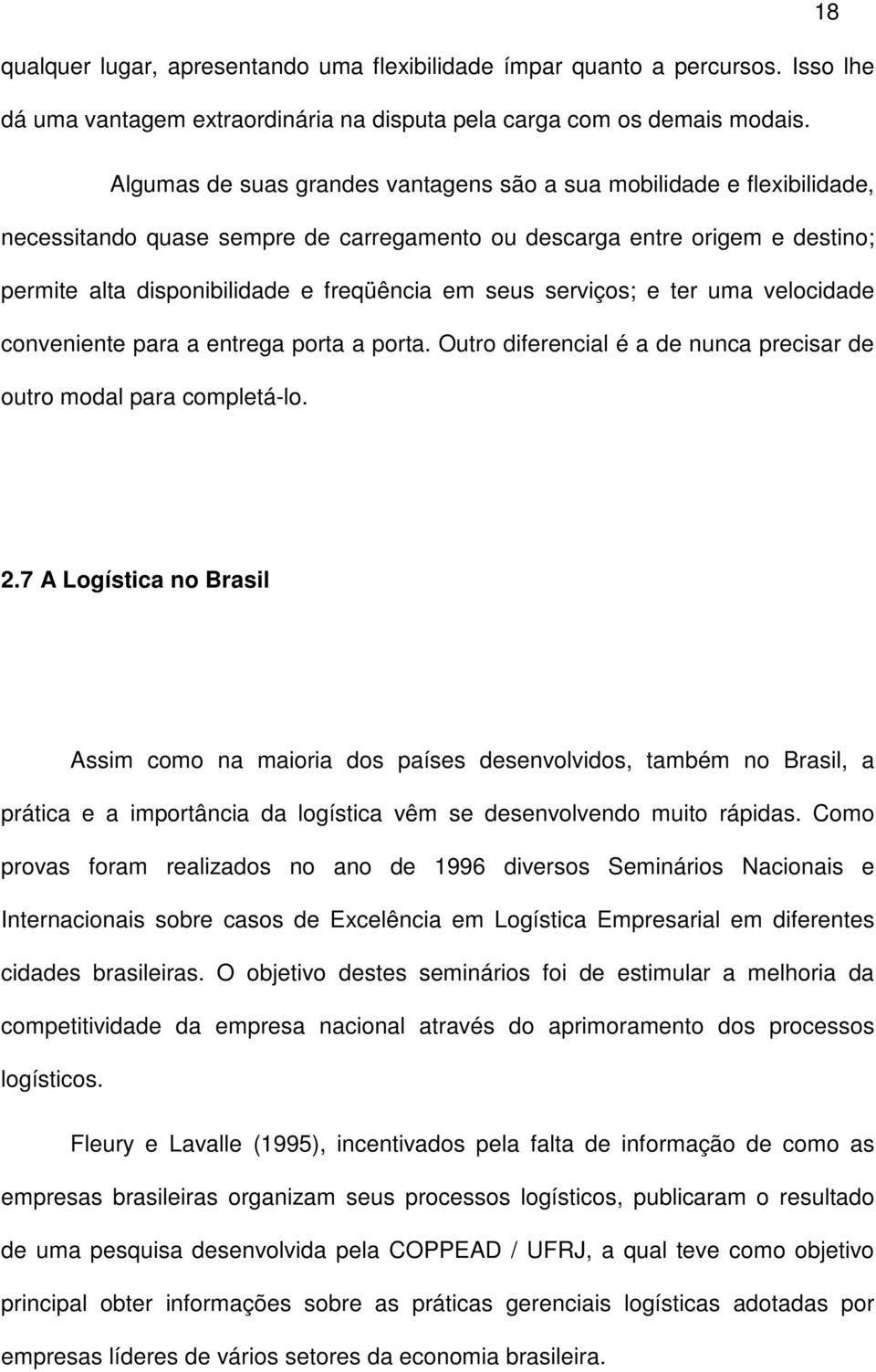 18

qualquer lugar, apresentando uma flexibilidade ímpar quanto a percursos. Isso lhe dá uma vantagem extraordinária na disputa pela carga com os demais modais.

Algumas de suas grandes vantagens são a sua mobilidade e flexibilidade, necessitando quase sempre de carregamento ou descarga entre origem e destino; permite alta disponibilidade e freqüência em seus serviços; e ter uma velocidade conveniente para a entrega porta a porta. Outro diferencial é a de nunca precisar de outro modal para completá-lo.

2.7 A Logística no Brasil

Assim como na maioria dos países desenvolvidos, também no Brasil, a prática e a importância da logística vêm se desenvolvendo muito rápidas. Como provas foram realizados no ano de 1996 diversos Seminários Nacionais e Internacionais sobre casos de Excelência em Logística Empresarial em diferentes cidades brasileiras. O objetivo destes seminários foi de estimular a melhoria da competitividade da empresa nacional através do aprimoramento dos processos logísticos.

Fleury e Lavalle (1995), incentivados pela falta de informação de como as empresas brasileiras organizam seus processos logísticos, publicaram o resultado de uma pesquisa desenvolvida pela COPPEAD / UFRJ, a qual teve como objetivo principal obter informações sobre as práticas gerenciais logísticas adotadas por empresas líderes de vários setores da economia brasileira.